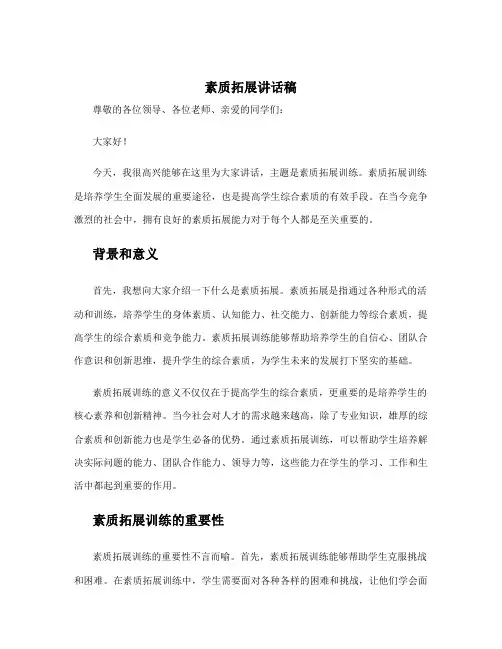 素质拓展讲话稿

尊敬的各位领导、各位老师、亲爱的同学们：

大家好！

今天，我很高兴能够在这里为大家讲话，主题是素质拓展训练。素质拓展训练是培养学生全面发展的重要途径，也是提高学生综合素质的有效手段。在当今竞争激烈的社会中，拥有良好的素质拓展能力对于每个人都是至关重要的。

背景和意义

首先，我想向大家介绍一下什么是素质拓展。素质拓展是指通过各种形式的活动和训练，培养学生的身体素质、认知能力、社交能力、创新能力等综合素质，提高学生的综合素质和竞争能力。素质拓展训练能够帮助培养学生的自信心、团队合作意识和创新思维，提升学生的综合素质，为学生未来的发展打下坚实的基础。

素质拓展训练的意义不仅仅在于提高学生的综合素质，更重要的是培养学生的核心素养和创新精神。当今社会对人才的需求越来越高，除了专业知识，雄厚的综合素质和创新能力也是学生必备的优势。通过素质拓展训练，可以帮助学生培养解决实际问题的能力、团队合作能力、领导力等，这些能力在学生的学习、工作和生活中都起到重要的作用。

素质拓展训练的重要性

素质拓展训练的重要性不言而喻。首先，素质拓展训练能够帮助学生克服挑战和困难。在素质拓展训练中，学生需要面对各种各样的困难和挑战，让他们学会面